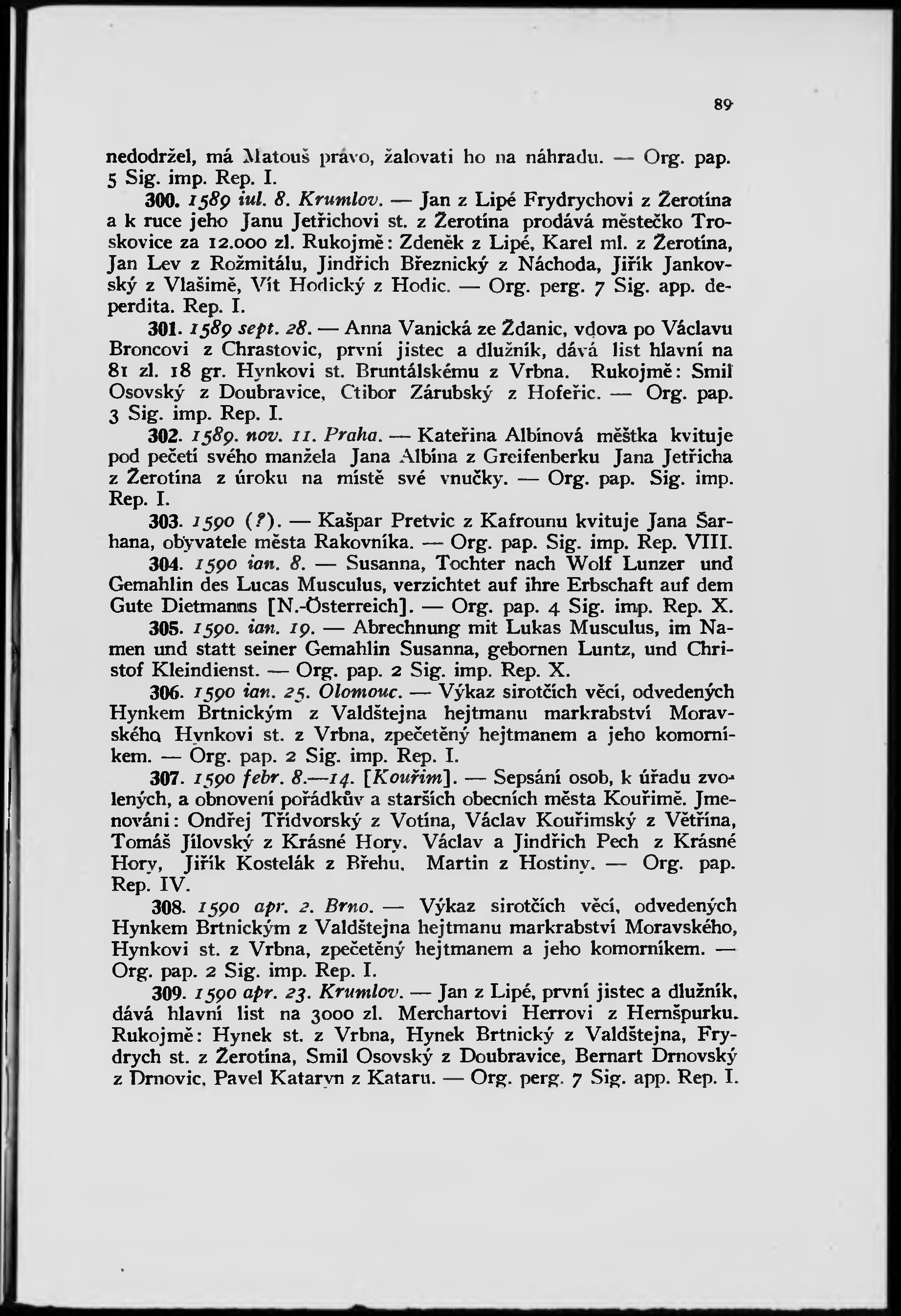 89

nedodržel, má Matouš právo, žalovati ho na náhradu. — Org. pap. 5 Sig. imp. Rep. I.

300. 1589 iul. 8. Krumlov. — Jan z Lipé Frydrychovi z Žerotína a k ruce jeho Janu Jetřichovi st. z Žerotína prodává městečko Troskovice za 12.000 zl. Rukojmě: Zdeněk z Lipé, Karel ml. z Žerotína, Jan Lev z Rožmitálu, Jindřich Březnický z Náchoda, Jiřík Jankovský z Vlašimě, Vít Hodický z Hodic. — Org. perg. 7 Sig. app. deperdita. Rep. I.

301. 1589 sept. 28. — Anna Vanická ze Ždanic, vdova po Václavu Broncovi z Chrastovic, první jistec a dlužník, dává list hlavní na 81 zl. 18 gr. Hynkovi st. Bruntálskému z Vrbna. Rukojmě: Smil Osovský z Doubravice, Ctibor Zárubský z Hofeřic. — Org. pap. 3 Sig. imp. Rep. I.

302. 1589. nov. 11. Praha. — Kateřina Albínová měštka kvituje pod pečetí svého manžela Jana Albína z Greifenberku Jana Jetřicha z Žerotína z úroku na místě své vnučky. — Org. pap. Sig. imp. Rep. I.

303. 1590 (?). — Kašpar Pretvic z Kafrounu kvituje Jana Šarhana, obyvatele města Rakovníka. — Org. pap. Sig. imp. Rep. VIII.

304. 1590 ian. 8. — Susanna, Tochter nach Wolf Lunzer und Gemahlin des Lucas Musculus, verzichtet auf ihre Erbschaft auf dem Gute Dietmanns [N.-Österreich]. — Org. pap. 4 Sig. imp. Rep. X.

305. 1590. ian. 19. — Abrechnung mit Lukas Musculus, im Namen und statt seiner Gemahlin Susanna, gebornen Luntz, und Christof Kleindienst. — Org. pap. 2 Sig. imp. Rep. X.

306. 1590 ian. 25. Olomouc. — Výkaz sirotčích věcí, odvedených Hynkem Brtnickým z Valdštejna hejtmanu markrabství Moravského Hynkovi st. z Vrbna, zpečetěný hejtmanem a jeho komorníkem. — Org. pap. 2 Sig. imp. Rep. I.

307. 1590 febr. 8.—14. [Kouřim]. — Sepsání osob, k úřadu zvolených, a obnovení pořádkův a starších obecních města Kouřimě. Jmenováni: Ondřej Třídvorský z Votína, Václav Kouřimský z Větřína, Tomáš Jílovský z Krásné Hory, Václav a Jindřich Pech z Krásné Hory, Jiřík Kostelák z Břehu, Martin z Hostiny. — Org. pap. Rep. IV.

308. 1590 apr. 2. Brno. — Výkaz sirotčích věcí, odvedených Hynkem Brtnickým z Valdštejna hejtmanu markrabství Moravského, Hynkovi st. z Vrbna, zpečetěný hejtmanem a jeho komorníkem. — Org. pap. 2 Sig. imp. Rep. I.

309. 1590 apr. 23. Krumlov. — Jan z Lipé, první jistec a dlužník, dává hlavní list na 3000 zl. Merchartovi Herrovi z Hernšpurku. Rukojmě: Hynek st. z Vrbna, Hynek Brtnický z Valdštejna, Frydrych st. z Žerotína, Smil Osovský z Doubravice, Bernart Drnovský z Drnovic, Pavel Kataryn z Kataru. — Org. perg. 7 Sig. app. Rep. I.